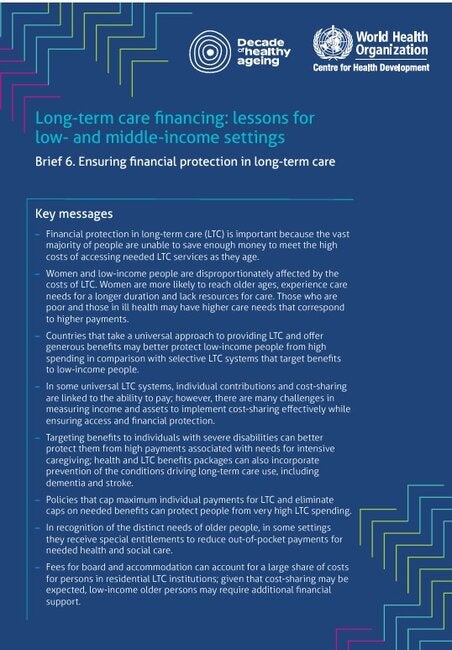 Decade of healthy ageing

World Health Organization
Centre for Health Development

Long-term care financing: lessons for low- and middle-income settings

Brief 6. Ensuring financial protection in long-term care

Key messages

– Financial protection in long-term care (LTC) is important because the vast majority of people are unable to save enough money to meet the high costs of accessing needed LTC services as they age.

– Women and low-income people are disproportionately affected by the costs of LTC. Women are more likely to reach older ages, experience care needs for a longer duration and lack resources for care. Those who are poor and those in ill health may have higher care needs that correspond to higher payments.

– Countries that take a universal approach to providing LTC and offer generous benefits may better protect low-income people from high spending in comparison with selective LTC systems that target benefits to low-income people.

– In some universal LTC systems, individual contributions and cost-sharing are linked to the ability to pay; however, there are many challenges in measuring income and assets to implement cost-sharing effectively while ensuring access and financial protection.

– Targeting benefits to individuals with severe disabilities can better protect them from high payments associated with needs for intensive caregiving; health and LTC benefits packages can also incorporate prevention of the conditions driving long-term care use, including dementia and stroke.

– Policies that cap maximum individual payments for LTC and eliminate caps on needed benefits can protect people from very high LTC spending.

– In recognition of the distinct needs of older people, in some settings they receive special entitlements to reduce out-of-pocket payments for needed health and social care.

– Fees for board and accommodation can account for a large share of costs for persons in residential LTC institutions; given that cost-sharing may be expected, low-income older persons may require additional financial support.